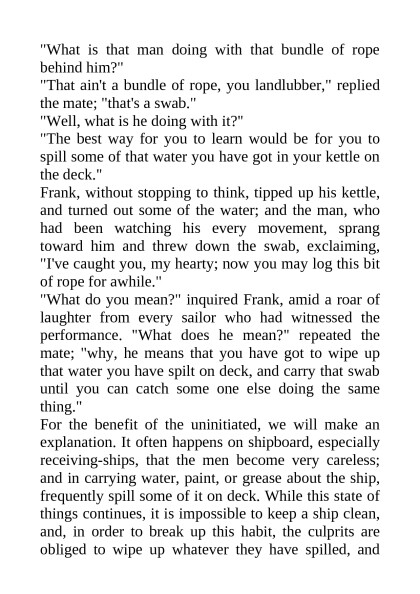 "What is that man doing with that bundle of rope behind him?"
"That ain't a bundle of rope, you landlubber," replied the mate; "that's a swab."
"Well, what is he doing with it?"
"The best way for you to learn would be for you to spill some of that water you have got in your kettle on the deck."
Frank, without stopping to think, tipped up his kettle, and turned out some of the water; and the man, who had been watching his every movement, sprang toward him and threw down the swab, exclaiming, "I've caught you, my hearty; now you may log this bit of rope for awhile."
"What do you mean?" inquired Frank, amid a roar of laughter from every sailor who had witnessed the performance. "What does he mean?" repeated the mate; "why, he means that you have got to wipe up that water you have spilt on deck, and carry that swab until you can catch some one else doing the same thing."
For the benefit of the uninitiated, we will make an explanation. It often happens on shipboard, especially receiving-ships, that the men become very careless; and in carrying water, paint, or grease about the ship, frequently spill some of it on deck. While this state of things continues, it is impossible to keep a ship clean, and, in order to break up this habit, the culprits are obliged to wipe up whatever they have spilled, and